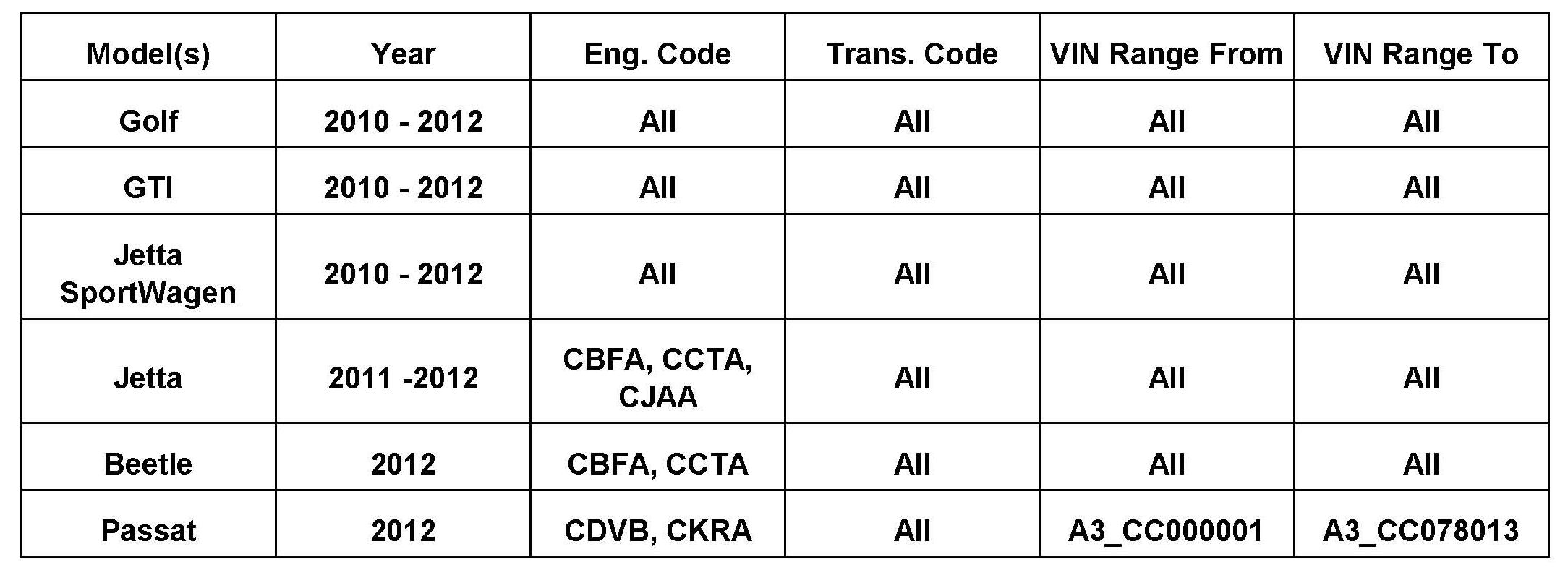 | Model(s) | Year | Eng. Code | Trans. Code | VIN Range From | VIN Range To |
|---|---|---|---|---|---|
| Golf | 2010 - 2012 | All | All | All | All |
| GTI | 2010 - 2012 | All | All | All | All |
| Jetta SportWagen | 2010 - 2012 | All | All | All | All |
| Jetta | 2011 -2012 | CBFA, CCTA, CJAA | All | All | All |
| Beetle | 2012 | CBFA, CCTA | All | All | All |
| Passat | 2012 | CDVB, CKRA | All | A3_CC000001 | A3_CC078013 |